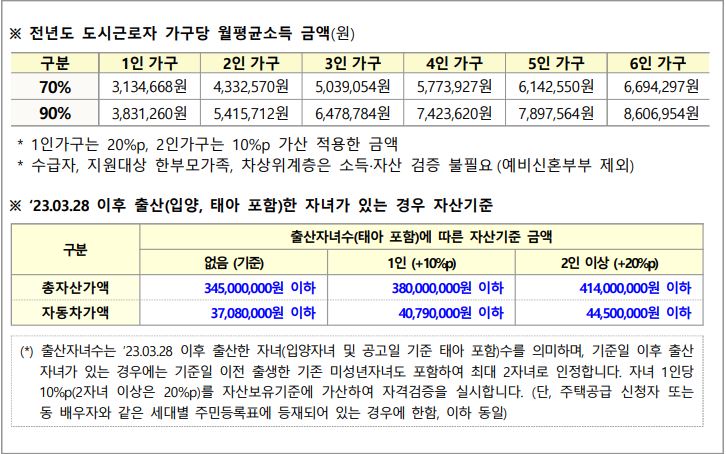 ※ 전년도 도시근로자 가구당 월평균소득 금액(원)

| 구분 | 1인 가구 | 2인 가구 | 3인 가구 | 4인 가구 | 5인 가구 | 6인 가구 |
|---|---|---|---|---|---|---|
| 70% | 3,134,668원 | 4,332,570원 | 5,039,054원 | 5,773,927원 | 6,142,550원 | 6,694,297원 |
| 90% | 3,831,260원 | 5,415,712원 | 6,478,784원 | 7,423,620원 | 7,897,564원 | 8,606,954원 |

* 1인가구는 20%p, 2인가구는 10%p 가산 적용한 금액
* 수급자, 지원대상 한부모가족, 차상위계층은 소득·자산 검증 불필요 (예비신혼부부 제외)

※ '23.03.28 이후 출산(입양, 태아 포함)한 자녀가 있는 경우 자산기준

| 구분 | 출산자녀수(태아 포함)에 따른 자산기준 금액 | | |
|---|---|---|---|
| | 없음 (기준) | 1인 (+10%p) | 2인 이상 (+20%p) |
| 총자산가액 | 345,000,000원 이하 | 380,000,000원 이하 | 414,000,000원 이하 |
| 자동차가액 | 37,080,000원 이하 | 40,790,000원 이하 | 44,500,000원 이하 |

(*) 출산자녀수는 '23.03.28 이후 출산한 자녀(입양자녀 및 공고일 기준 태아 포함)수를 의미하며, 기준일 이후 출산 자녀가 있는 경우에는 기준일 이전 출생한 기존 미성년자녀도 포함하여 최대 2자녀로 인정합니다. 자녀 1인당 10%p(2자녀 이상은 20%p)를 자산보유기준에 가산하여 자격검증을 실시합니다. (단, 주택공급 신청자 또는 동 배우자와 같은 세대별 주민등록표에 등재되어 있는 경우에 한함, 이하 동일)